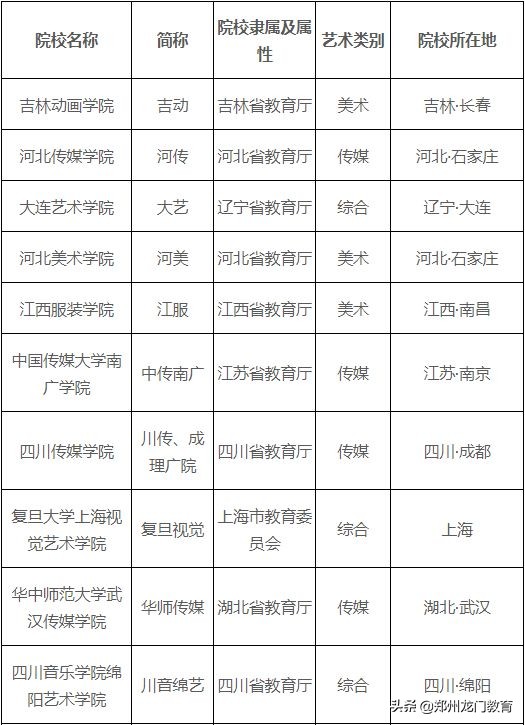 | 院校名称 | 简称 | 院校隶属及属性 | 艺术类别 | 院校所在地 |
|---|---|---|---|---|
| 吉林动画学院 | 吉动 | 吉林省教育厅 | 美术 | 吉林·长春 |
| 河北传媒学院 | 河传 | 河北省教育厅 | 传媒 | 河北·石家庄 |
| 大连艺术学院 | 大艺 | 辽宁省教育厅 | 综合 | 辽宁·大连 |
| 河北美术学院 | 河美 | 河北省教育厅 | 美术 | 河北·石家庄 |
| 江西服装学院 | 江服 | 江西省教育厅 | 美术 | 江西·南昌 |
| 中国传媒大学南广学院 | 中传南广 | 江苏省教育厅 | 传媒 | 江苏·南京 |
| 四川传媒学院 | 川传、成理广院 | 四川省教育厅 | 传媒 | 四川·成都 |
| 复旦大学上海视觉艺术学院 | 复旦视觉 | 上海市教育委员会 | 综合 | 上海 |
| 华中师范大学武汉传媒学院 | 华师传媒 | 湖北省教育厅 | 传媒 | 湖北·武汉 |
| 四川音乐学院绵阳艺术学院 | 川音绵艺 | 四川省教育厅 | 综合 | 四川·绵阳 |

头条 @郑州龙门教育